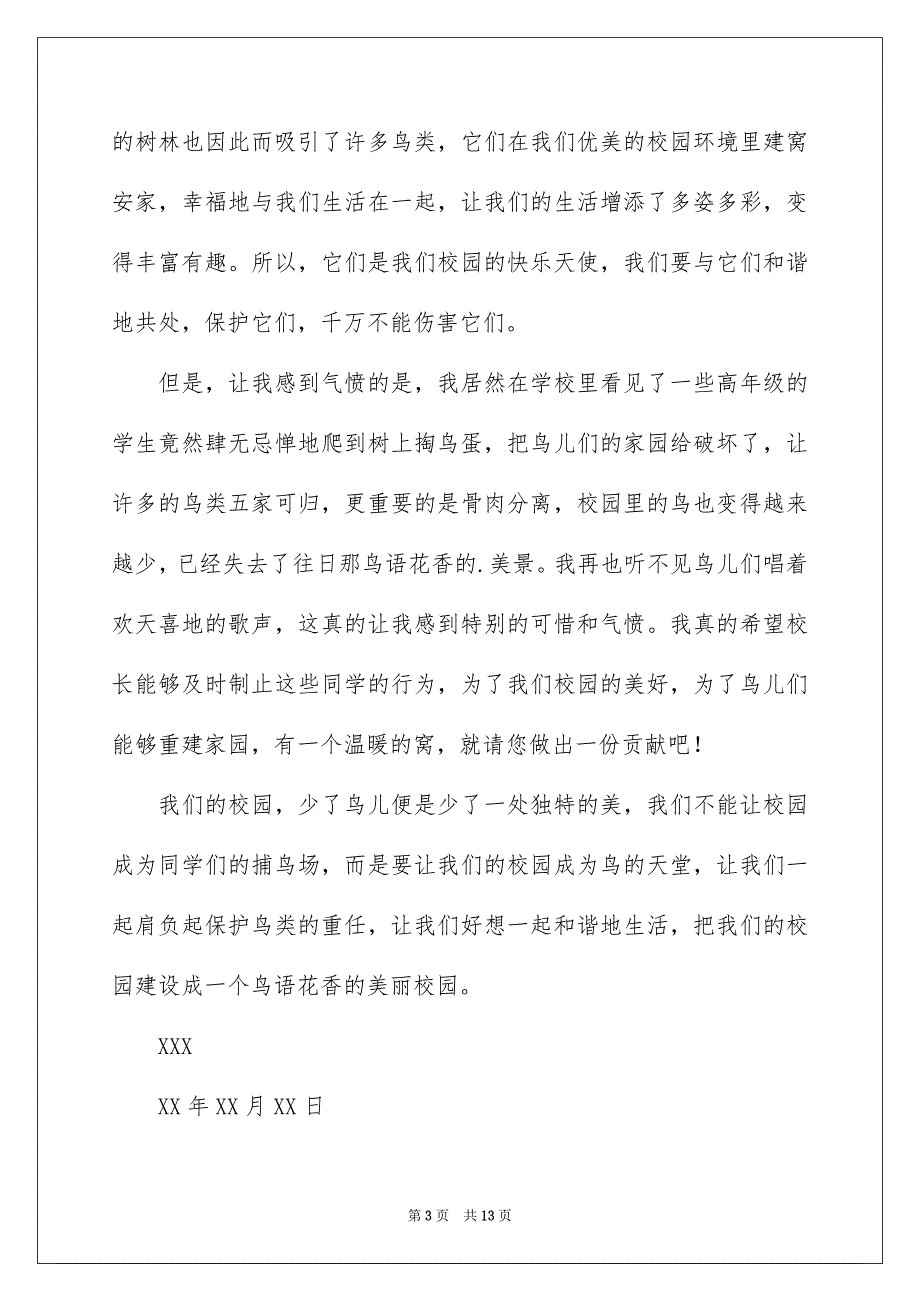 的树林也因此而吸引了许多鸟类，它们在我们优美的校园环境里建窝安家，幸福地与我们生活在一起，让我们的生活增添了多姿多彩，变得丰富有趣。所以，它们是我们校园的快乐天使，我们要与它们和谐地共处，保护它们，千万不能伤害它们。

但是，让我感到气愤的是，我居然在学校里看见了一些高年级的学生竟然肆无忌惮地爬到树上掏鸟蛋，把鸟儿们的家园给破坏了，让许多的鸟类五家可归，更重要的是骨肉分离，校园里的鸟也变得越来越少，已经失去了往日那鸟语花香的.美景。我再也听不见鸟儿们唱着欢天喜地的歌声，这真的让我感到特别的可惜和气愤。我真的希望校长能够及时制止这些同学的行为，为了我们校园的美好，为了鸟儿们能够重建家园，有一个温暖的窝，就请您做出一份贡献吧！

我们的校园，少了鸟儿便是少了一处独特的美，我们不能让校园成为同学们的捕鸟场，而是要让我们的校园成为鸟的天堂，让我们一起肩负起保护鸟类的重任，让我们好想一起和谐地生活，把我们的校园建设成一个鸟语花香的美丽校园。

XXX

XX 年 XX 月 XX 日

第 3 页　共 13 页